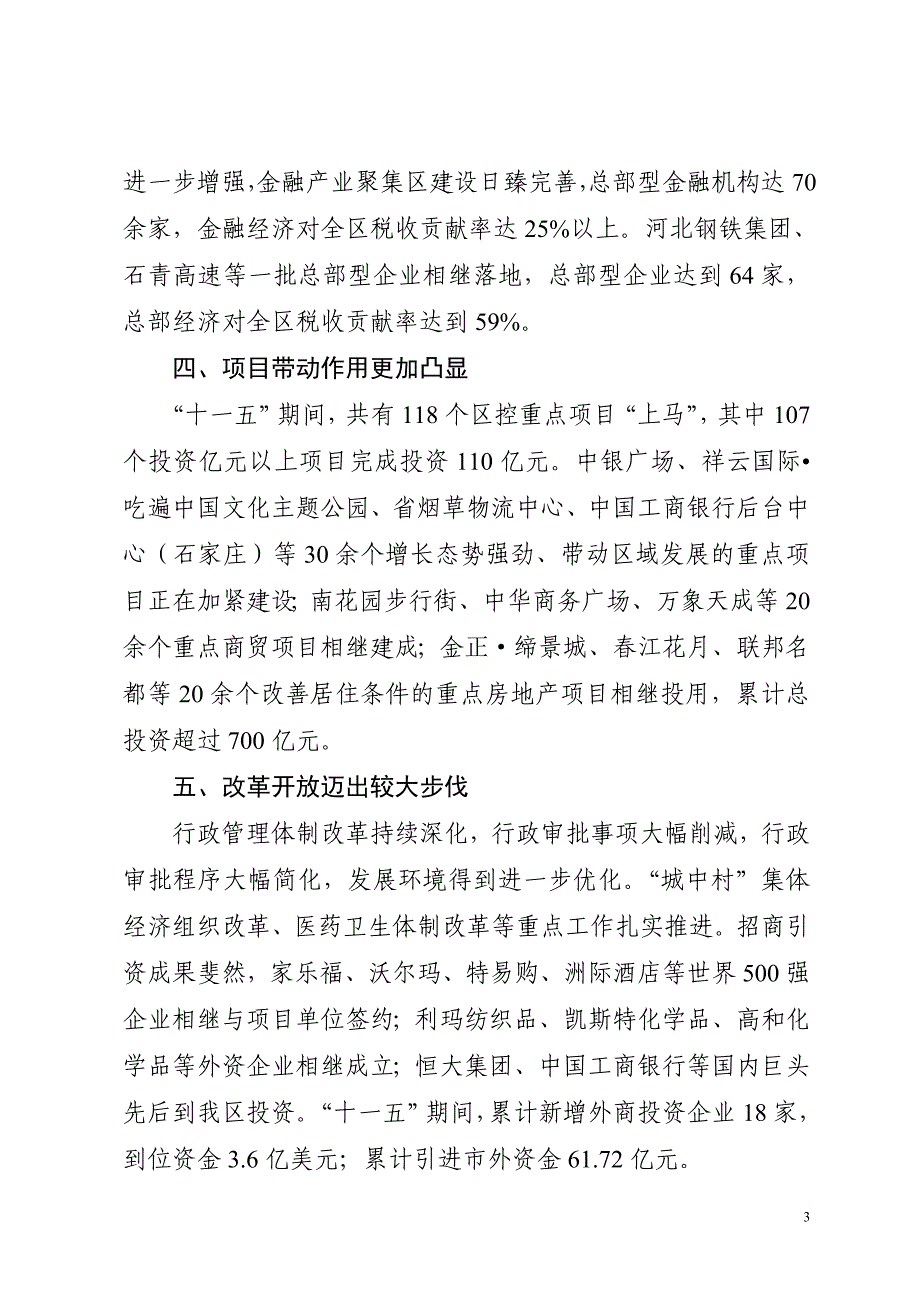 进一步增强，金融产业聚集区建设日臻完善，总部型金融机构达 70 余家，金融经济对全区税收贡献率达 25%以上。河北钢铁集团、石青高速等一批总部型企业相继落地，总部型企业达到 64 家，总部经济对全区税收贡献率达到 59%。

四、项目带动作用更加凸显

“十一五”期间，共有 118 个区控重点项目“上马”，其中 107 个投资亿元以上项目完成投资 110 亿元。中银广场、祥云国际•吃遍中国文化主题公园、省烟草物流中心、中国工商银行后台中心（石家庄）等 30 余个增长态势强劲、带动区域发展的重点项目正在加紧建设；南花园步行街、中华商务广场、万象天成等 20 余个重点商贸项目相继建成；金正•缔景城、春江花月、联邦名都等 20 余个改善居住条件的重点房地产项目相继投用，累计总投资超过 700 亿元。

五、改革开放迈出较大步伐

行政管理体制改革持续深化，行政审批事项大幅削减，行政审批程序大幅简化，发展环境得到进一步优化。“城中村”集体经济组织改革、医药卫生体制改革等重点工作扎实推进。招商引资成果斐然，家乐福、沃尔玛、特易购、洲际酒店等世界 500 强企业相继与项目单位签约；利玛纺织品、凯斯特化学品、高和化学品等外资企业相继成立；恒大集团、中国工商银行等国内巨头先后到我区投资。“十一五”期间，累计新增外商投资企业 18 家，到位资金 3.6 亿美元；累计引进市外资金 61.72 亿元。

3